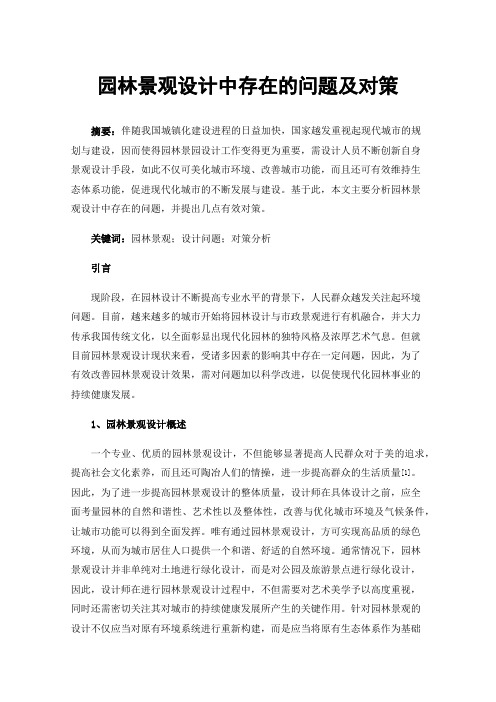 园林景观设计中存在的问题及对策

摘要：伴随我国城镇化建设进程的日益加快，国家越发重视起现代城市的规划与建设，因而使得园林景园设计工作变得更为重要，需设计人员不断创新自身景观设计手段，如此不仅可美化城市环境、改善城市功能，而且还可有效维持生态体系功能，促进现代化城市的不断发展与建设。基于此，本文主要分析园林景观设计中存在的问题，并提出几点有效对策。

关键词：园林景观；设计问题；对策分析

引言

现阶段，在园林设计不断提高专业水平的背景下，人民群众越发关注起环境问题。目前，越来越多的城市开始将园林设计与市政景观进行有机融合，并大力传承我国传统文化，以全面彰显出现代化园林的独特风格及浓厚艺术气息。但就目前园林景观设计现状来看，受诸多因素的影响其中存在一定问题，因此，为了有效改善园林景观设计效果，需对问题加以科学改进，以促使现代化园林事业的持续健康发展。

1、园林景观设计概述

一个专业、优质的园林景观设计，不但能够显著提高人民群众对于美的追求，提高社会文化素养，而且还可陶冶人们的情操，进一步提高群众的生活质量[1]。因此，为了进一步提高园林景观设计的整体质量，设计师在具体设计之前，应全面考量园林的自然和谐性、艺术性以及整体性，改善与优化城市环境及气候条件，让城市功能可以得到全面发挥。唯有通过园林景观设计，方可实现高品质的绿色环境，从而为城市居住人口提供一个和谐、舒适的自然环境。通常情况下，园林景观设计并非单纯对土地进行绿化设计，而是对公园及旅游景点进行绿化设计，因此，设计师在进行园林景观设计过程中，不但需要对艺术美学予以高度重视，同时还需密切关注其对城市的持续健康发展所产生的关键作用。针对园林景观的设计不仅应当对原有环境系统进行重新构建，而是应当将原有生态体系作为基础